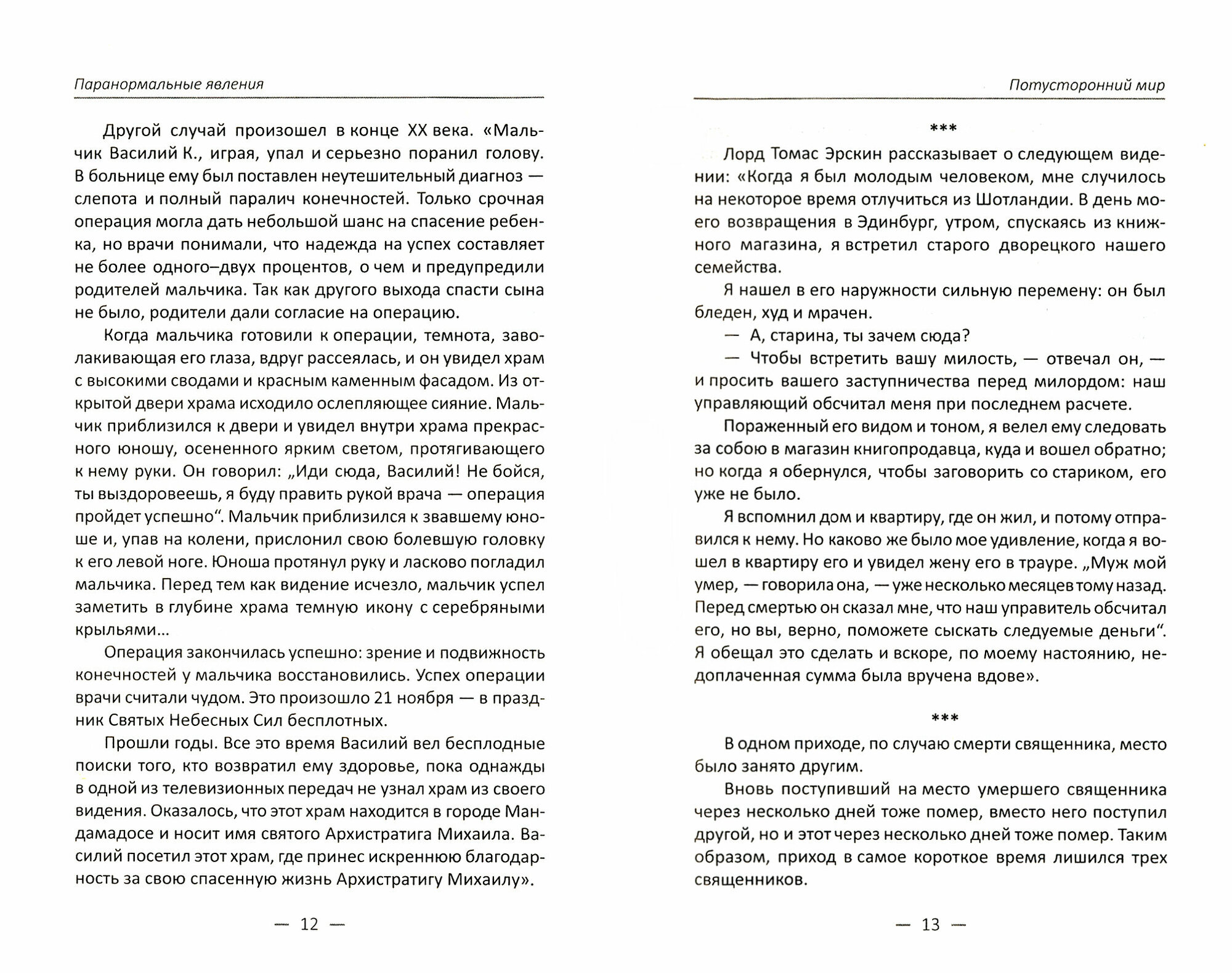 Паранормальные явления

Другой случай произошел в конце XX века. «Мальчик Василий К., играя, упал и серьезно поранил голову. В больнице ему был поставлен неутешительный диагноз — слепота и полный паралич конечностей. Только срочная операция могла дать небольшой шанс на спасение ребенка, но врачи понимали, что надежда на успех составляет не более одного–двух процентов, о чем и предупредили родителей мальчика. Так как другого выхода спасти сына не было, родители дали согласие на операцию.

Когда мальчика готовили к операции, темнота, заволакивающая его глаза, вдруг рассеялась, и он увидел храм с высокими сводами и красным каменным фасадом. Из открытой двери храма исходило ослепляющее сияние. Мальчик приблизился к двери и увидел внутри храма прекрасного юношу, осененного ярким светом, протягивающего к нему руки. Он говорил: „Иди сюда, Василий! Не бойся, ты выздоровеешь, я буду править рукой врача — операция пройдет успешно“. Мальчик приблизился к звавшему юноше и, упав на колени, прислонил свою болевшую головку к его левой ноге. Юноша протянул руку и ласково погладил мальчика. Перед тем как видение исчезло, мальчик успел заметить в глубине храма темную икону с серебряными крыльями…

Операция закончилась успешно: зрение и подвижность конечностей у мальчика восстановились. Успех операции врачи считали чудом. Это произошло 21 ноября — в праздник Святых Небесных Сил бесплотных.

Прошли годы. Все это время Василий вел бесплодные поиски того, кто возвратил ему здоровье, пока однажды в одной из телевизионных передач не узнал храм из своего видения. Оказалось, что этот храм находится в городе Мандамадосе и носит имя святого Архистратига Михаила. Василий посетил этот храм, где принес искреннюю благодарность за свою спасенную жизнь Архистратигу Михаилу».

— 12 —

Потусторонний мир

***

Лорд Томас Эрскин рассказывает о следующем видении: «Когда я был молодым человеком, мне случилось на некоторое время отлучиться из Шотландии. В день моего возвращения в Эдинбург, утром, спускаясь из книжного магазина, я встретил старого дворецкого нашего семейства.

Я нашел в его наружности сильную перемену: он был бледен, худ и мрачен.

— А, старина, ты зачем сюда?

— Чтобы встретить вашу милость, — отвечал он, — и просить вашего заступничества перед милордом: наш управляющий обсчитал меня при последнем расчете.

Пораженный его видом и тоном, я велел ему следовать за собою в магазин книгопродавца, куда и вошел обратно; но когда я обернулся, чтобы заговорить со стариком, его уже не было.

Я вспомнил дом и квартиру, где он жил, и потому отправился к нему. Но каково же было мое удивление, когда я вошел в квартиру его и увидел жену его в трауре. „Муж мой умер, — говорила она, — уже несколько месяцев тому назад. Перед смертью он сказал мне, что наш управитель обсчитал его, но вы, верно, поможете сыскать следуемые деньги“. Я обещал это сделать и вскоре, по моему настоянию, недоплаченная сумма была вручена вдове».

***

В одном приходе, по случаю смерти священника, место было занято другим.

Вновь поступивший на место умершего священника через несколько дней тоже помер, вместо него поступил другой, но и этот через несколько дней тоже помер. Таким образом, приход в самое короткое время лишился трех священников.

— 13 —